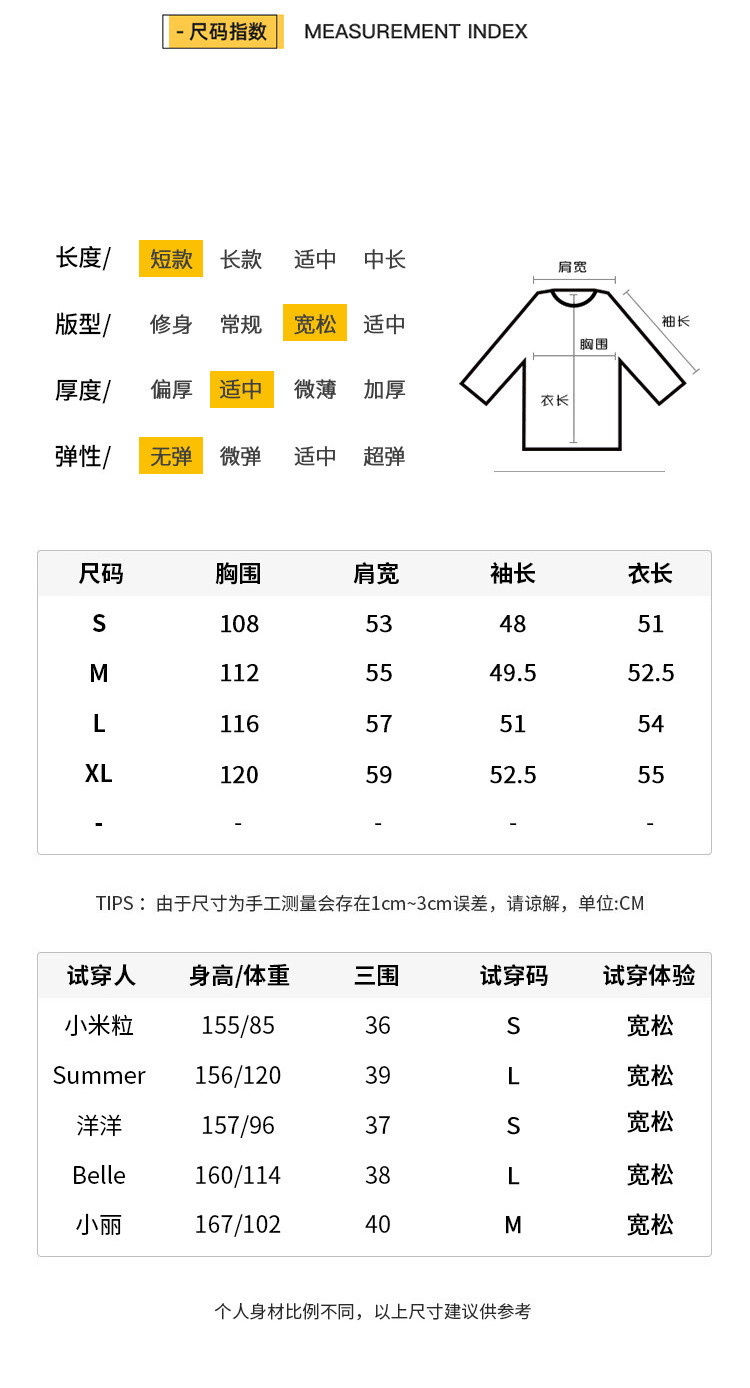 - 尺码指数 MEASUREMENT INDEX

长度/ 短款 长款 适中 中长
版型/ 修身 常规 宽松 适中
厚度/ 偏厚 适中 微薄 加厚
弹性/ 无弹 微弹 适中 超弹

肩宽
袖长
胸围
衣长

| 尺码 | 胸围 | 肩宽 | 袖长 | 衣长 |
|---|---|---|---|---|
| S | 108 | 53 | 48 | 51 |
| M | 112 | 55 | 49.5 | 52.5 |
| L | 116 | 57 | 51 | 54 |
| XL | 120 | 59 | 52.5 | 55 |
| - | - | - | - | - |

TIPS：由于尺寸为手工测量会存在1cm~3cm误差，请谅解，单位:CM

| 试穿人 | 身高/体重 | 三围 | 试穿码 | 试穿体验 |
|---|---|---|---|---|
| 小米粒 | 155/85 | 36 | S | 宽松 |
| Summer | 156/120 | 39 | L | 宽松 |
| 洋洋 | 157/96 | 37 | S | 宽松 |
| Belle | 160/114 | 38 | L | 宽松 |
| 小丽 | 167/102 | 40 | M | 宽松 |

个人身材比例不同，以上尺寸建议供参考